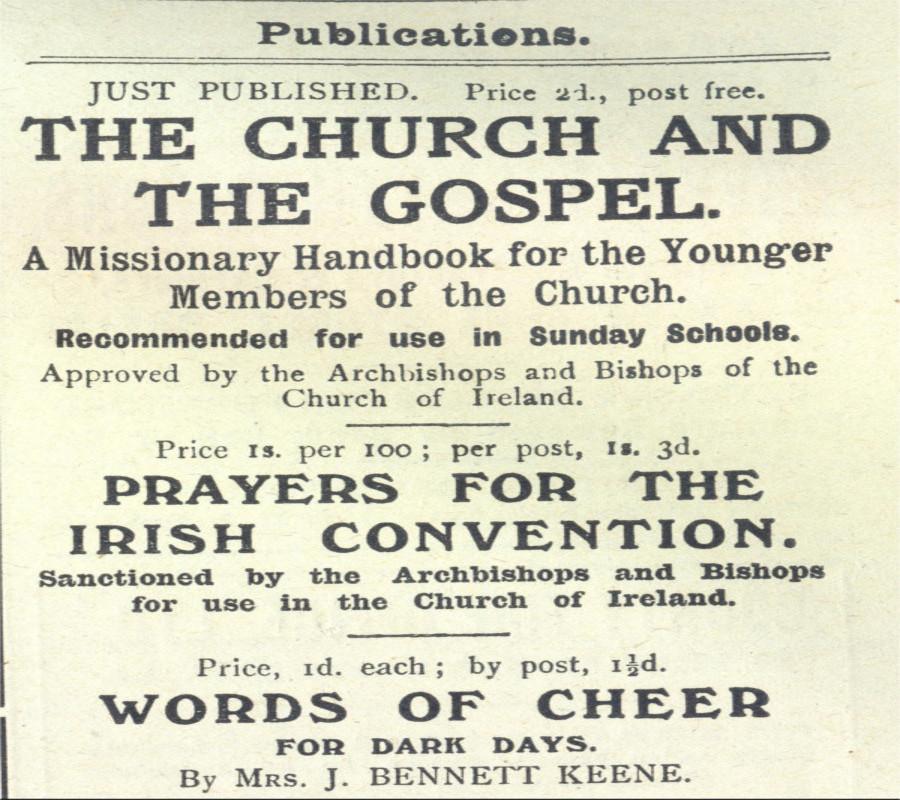 Publications.

JUST PUBLISHED. Price 2d., post free.

THE CHURCH AND THE GOSPEL.

A Missionary Handbook for the Younger Members of the Church.

Recommended for use in Sunday Schools.

Approved by the Archbishops and Bishops of the Church of Ireland.

Price 1s. per 100; per post, 1s. 3d.

PRAYERS FOR THE IRISH CONVENTION.

Sanctioned by the Archbishops and Bishops for use in the Church of Ireland.

Price, 1d. each; by post, $1\frac{1}{2}$d.

WORDS OF CHEER FOR DARK DAYS.

By Mrs. J. BENNETT KEENE.